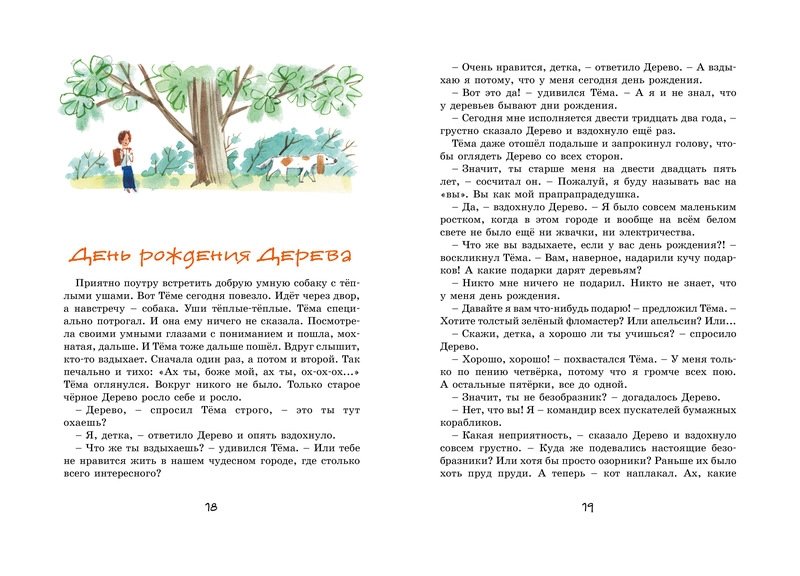 День рождения Дерева

Приятно поутру встретить добрую умную собаку с тёплыми ушами. Вот Тёме сегодня повезло. Идёт через двор, а навстречу – собака. Уши тёплые-тёплые. Тёма специально потрогал. И она ему ничего не сказала. Посмотрела своими умными глазами с пониманием и пошла, мохнатая, дальше. И Тёма тоже дальше пошёл. Вдруг слышит, кто-то вздыхает. Сначала один раз, а потом и второй. Так печально и тихо: «Ах ты, боже мой, ах ты, ох-ох-ох...» Тёма оглянулся. Вокруг никого не было. Только старое чёрное Дерево росло себе и росло.

– Дерево, – спросил Тёма строго, – это ты тут охаешь?

– Я, детка, – ответило Дерево и опять вздохнуло.

– Что же ты вздыхаешь? – удивился Тёма. – Или тебе не нравится жить в нашем чудесном городе, где столько всего интересного?

18

– Очень нравится, детка, – ответило Дерево. – А вздыхаю я потому, что у меня сегодня день рождения.

– Вот это да! – удивился Тёма. – А я и не знал, что у деревьев бывают дни рождения.

– Сегодня мне исполняется двести тридцать два года, – грустно сказало Дерево и вздохнуло ещё раз.

Тёма даже отошёл подальше и запрокинул голову, чтобы оглядеть Дерево со всех сторон.

– Значит, ты старше меня на двести двадцать пять лет, – сосчитал он. – Пожалуй, я буду называть вас на «вы». Вы как мой прапрапрадедушка.

– Да, – вздохнуло Дерево. – Я было совсем маленьким ростком, когда в этом городе и вообще на всём белом свете не было ещё ни жвачки, ни электричества.

– Что же вы вздыхаете, если у вас день рождения?! – воскликнул Тёма. – Вам, наверное, надарили кучу подарков! А какие подарки дарят деревьям?

– Никто мне ничего не подарил. Никто не знает, что у меня день рождения.

– Давайте я вам что-нибудь подарю! – предложил Тёма. – Хотите толстый зелёный фломастер? Или апельсин? Или...

– Скажи, детка, а хорошо ли ты учишься? – спросило Дерево.

– Хорошо, хорошо! – похвастался Тёма. – У меня только по пению четвёрка, потому что я громче всех пою. А остальные пятёрки, все до одной.

– Значит, ты не безобразник? – догадалось Дерево.

– Нет, что вы! Я – командир всех пускателей бумажных корабликов.

– Какая неприятность, – сказало Дерево и вздохнуло совсем грустно. – Куда же подевались настоящие безобразники? Или хотя бы просто озорники? Раньше их было хоть пруд пруди. А теперь – кот наплакал. Ах, какие

19